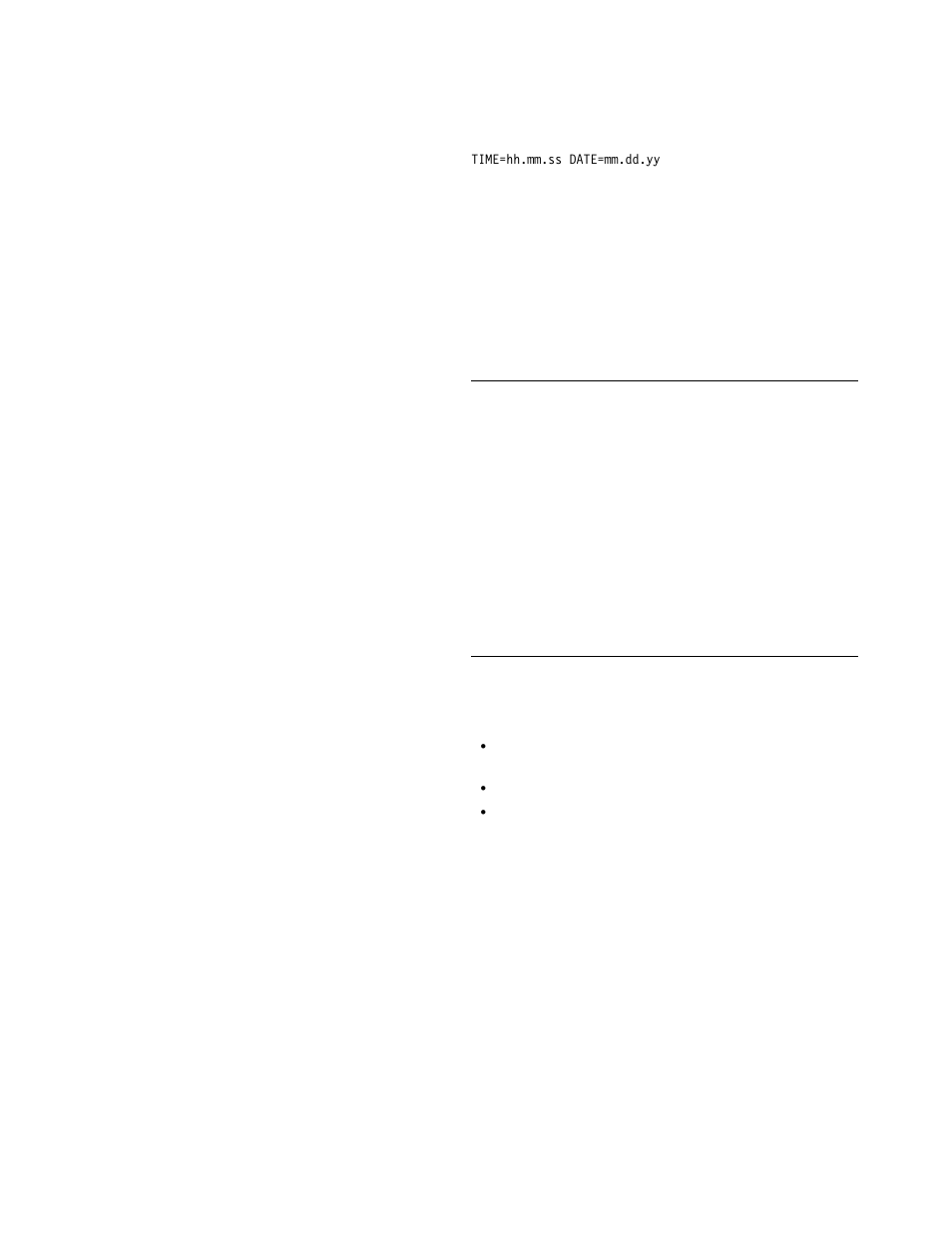 TIME=hh.mm.ss DATE=mm.dd.yy